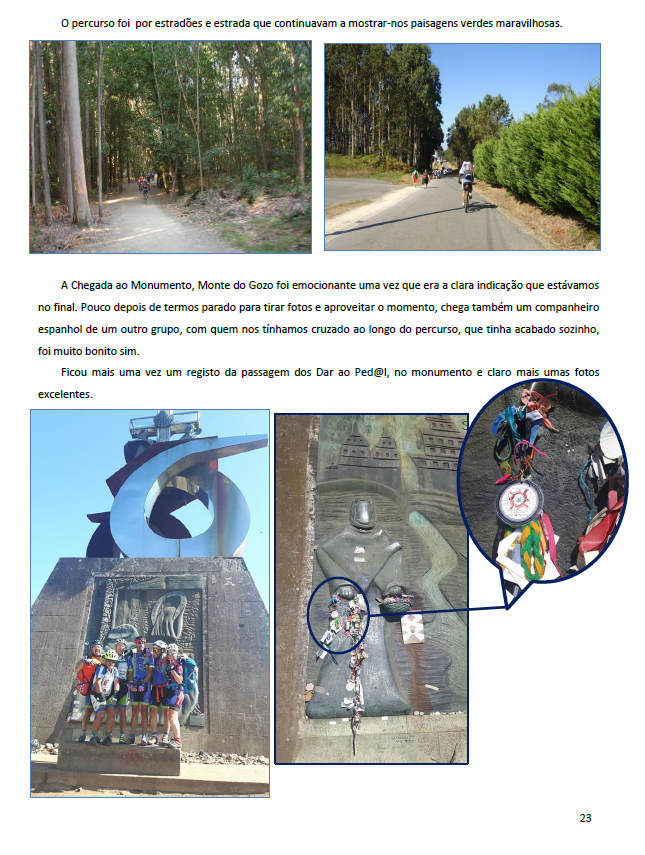 O percurso foi por estradões e estrada que continuavam a mostrar-nos paisagens verdes maravilhosas.

A Chegada ao Monumento, Monte do Gozo foi emocionante uma vez que era a clara indicação que estávamos no final. Pouco depois de termos parado para tirar fotos e aproveitar o momento, chega também um companheiro espanhol de um outro grupo, com quem nos tínhamos cruzado ao longo do percurso, que tinha acabado sozinho, foi muito bonito sim.

Ficou mais uma vez um registo da passagem dos Dar ao Ped@l, no monumento e claro mais umas fotos excelentes.

23